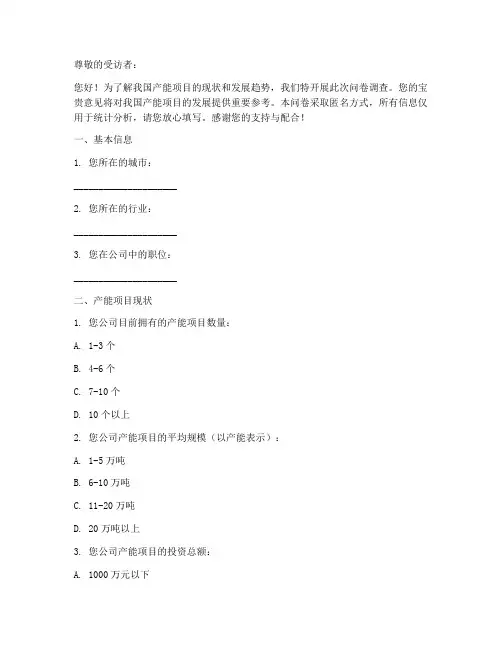 尊敬的受访者：

您好！为了解我国产能项目的现状和发展趋势，我们特开展此次问卷调查。您的宝贵意见将对我国产能项目的发展提供重要参考。本问卷采取匿名方式，所有信息仅用于统计分析，请您放心填写。感谢您的支持与配合！

一、基本信息

1. 您所在的城市：

____________________

2. 您所在的行业：

____________________

3. 您在公司中的职位：

____________________

二、产能项目现状

1. 您公司目前拥有的产能项目数量：

A. 1-3 个

B. 4-6 个

C. 7-10 个

D. 10 个以上

2. 您公司产能项目的平均规模（以产能表示）：

A. 1-5 万吨

B. 6-10 万吨

C. 11-20 万吨

D. 20 万吨以上

3. 您公司产能项目的投资总额：

A. 1000 万元以下